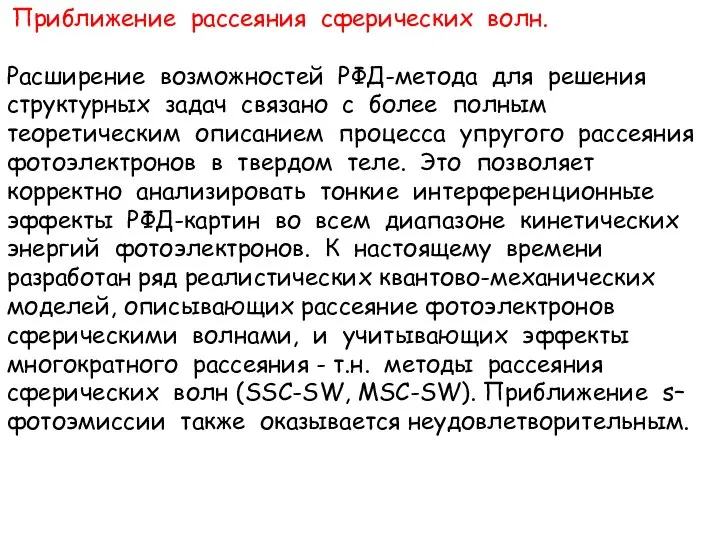 Приближение рассеяния сферических волн.

Расширение возможностей РФД-метода для решения структурных задач связано с более полным теоретическим описанием процесса упругого рассеяния фотоэлектронов в твердом теле. Это позволяет корректно анализировать тонкие интерференционные эффекты РФД-картин во всем диапазоне кинетических энергий фотоэлектронов. К настоящему времени разработан ряд реалистических квантово-механических моделей, описывающих рассеяние фотоэлектронов сферическими волнами, и учитывающих эффекты многократного рассеяния - т.н. методы рассеяния сферических волн (SSC-SW, MSC-SW). Приближение s–фотоэмиссии также оказывается неудовлетворительным.